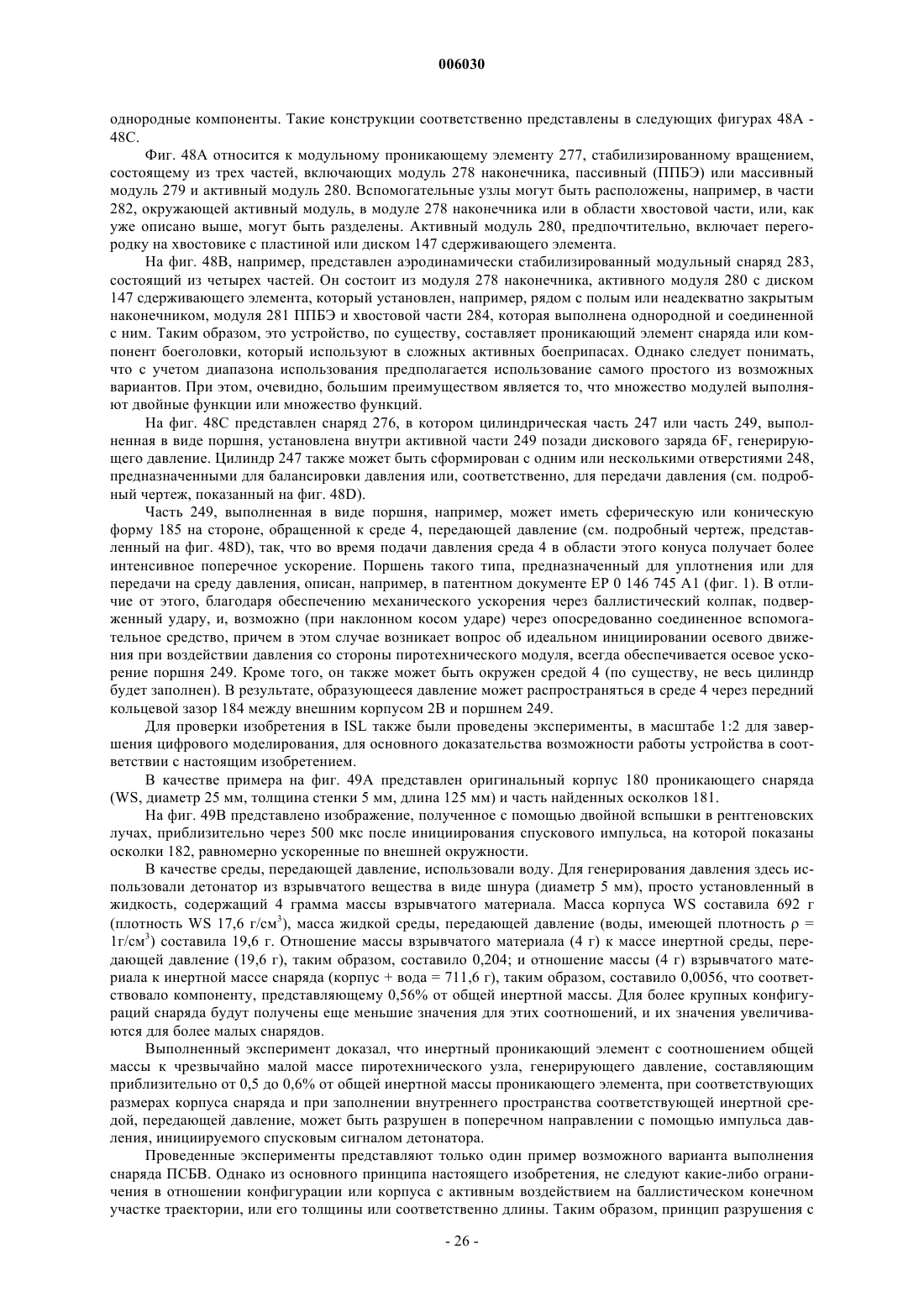 006030

однородные компоненты. Такие конструкции соответственно представлены в следующих фигурах 48A - 48C.

Фиг. 48A относится к модульному проникающему элементу 277, стабилизированному вращением, состоящему из трех частей, включающих модуль 278 наконечника, пассивный (ППБЭ) или массивный модуль 279 и активный модуль 280. Вспомогательные узлы могут быть расположены, например, в части 282, окружающей активный модуль, в модуле 278 наконечника или в области хвостовой части, или, как уже описано выше, могут быть разделены. Активный модуль 280, предпочтительно, включает перегородку на хвостовике с пластиной или диском 147 сдерживающего элемента.

На фиг. 48B, например, представлен аэродинамически стабилизированный модульный снаряд 283, состоящий из четырех частей. Он состоит из модуля 278 наконечника, активного модуля 280 с диском 147 сдерживающего элемента, который установлен, например, рядом с полым или неадекватно закрытым наконечником, модуля 281 ППБЭ и хвостовой части 284, которая выполнена однородной и соединенной с ним. Таким образом, это устройство, по существу, составляет проникающий элемент снаряда или компонент боеголовки, который используют в сложных активных боеприпасах. Однако следует понимать, что с учетом диапазона использования предполагается использование самого простого из возможных вариантов. При этом, очевидно, большим преимуществом является то, что множество модулей выполняют двойные функции или множество функций.

На фиг. 48C представлен снаряд 276, в котором цилиндрическая часть 247 или часть 249, выполненная в виде поршня, установлена внутри активной части 249 позади дискового заряда 6F, генерирующего давление. Цилиндр 247 также может быть сформирован с одним или несколькими отверстиями 248, предназначенными для балансировки давления или, соответственно, для передачи давления (см. подробный чертеж, показанный на фиг. 48D).

Часть 249, выполненная в виде поршня, например, может иметь сферическую или коническую форму 185 на стороне, обращенной к среде 4, передающей давление (см. подробный чертеж, представленный на фиг. 48D), так, что во время подачи давления среда 4 в области этого конуса получает более интенсивное поперечное ускорение. Поршень такого типа, предназначенный для уплотнения или для передачи на среду давления, описан, например, в патентном документе EP 0 146 745 A1 (фиг. 1). В отличие от этого, благодаря обеспечению механического ускорения через баллистический колпак, подверженный удару, и, возможно (при наклонном косом ударе) через опосредованно соединенное вспомогательное средство, причем в этом случае возникает вопрос об идеальном инициировании осевого движения при воздействии давления со стороны пиротехнического модуля, всегда обеспечивается осевое ускорение поршня 249. Кроме того, он также может быть окружен средой 4 (по существу, не весь цилиндр будет заполнен). В результате, образующееся давление может распространяться в среде 4 через передний кольцевой зазор 184 между внешним корпусом 2B и поршнем 249.

Для проверки изобретения в ISL также были проведены эксперименты, в масштабе 1:2 для завершения цифрового моделирования, для основного доказательства возможности работы устройства в соответствии с настоящим изобретением.

В качестве примера на фиг. 49A представлен оригинальный корпус 180 проникающего снаряда (WS, диаметр 25 мм, толщина стенки 5 мм, длина 125 мм) и часть найденных осколков 181.

На фиг. 49B представлено изображение, полученное с помощью двойной вспышки в рентгеновских лучах, приблизительно через 500 мкс после инициирования спускового импульса, на которой показаны осколки 182, равномерно ускоренные по внешней окружности.

В качестве среды, передающей давление, использовали воду. Для генерирования давления здесь использовали детонатор из взрывчатого вещества в виде шнура (диаметр 5 мм), просто установленный в жидкость, содержащий 4 грамма массы взрывчатого материала. Масса корпуса WS составила 692 г (плотность WS 17,6 г/см$^3$), масса жидкой среды, передающей давление (воды, имеющей плотность $\rho$ = 1г/см$^3$) составила 19,6 г. Отношение массы взрывчатого материала (4 г) к массе инертной среды, передающей давление (19,6 г), таким образом, составило 0,204; и отношение массы (4 г) взрывчатого материала к инертной массе снаряда (корпус + вода = 711,6 г), таким образом, составило 0,0056, что соответствовало компоненту, представляющему 0,56% от общей инертной массы. Для более крупных конфигураций снаряда будут получены еще меньшие значения для этих соотношений, и их значения увеличиваются для более малых снарядов.

Выполненный эксперимент доказал, что инертный проникающий элемент с соотношением общей массы к чрезвычайно малой массе пиротехнического узла, генерирующего давление, составляющим приблизительно от 0,5 до 0,6% от общей инертной массы проникающего элемента, при соответствующих размерах корпуса снаряда и при заполнении внутреннего пространства соответствующей инертной средой, передающей давление, может быть разрушен в поперечном направлении с помощью импульса давления, инициируемого спусковым сигналом детонатора.

Проведенные эксперименты представляют только один пример возможного варианта выполнения снаряда ПСБВ. Однако из основного принципа настоящего изобретения, не следуют какие-либо ограничения в отношении конфигурации или корпуса с активным воздействием на баллистическом конечном участке траектории, или его толщины или соответственно длины. Таким образом, принцип разрушения с

- 26 -